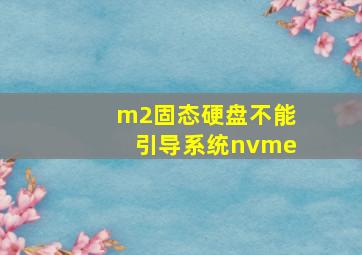 m2固态硬盘不能引导系统nvme